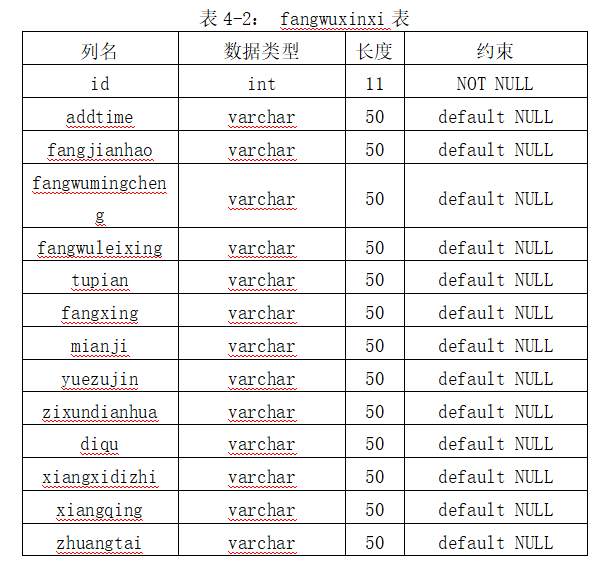 表 4-2： fangwuxinxi 表

| 列名 | 数据类型 | 长度 | 约束 |
|---|---|---|---|
| id | int | 11 | NOT NULL |
| addtime | varchar | 50 | default NULL |
| fangjianhao | varchar | 50 | default NULL |
| fangwumingcheng | varchar | 50 | default NULL |
| fangwuleixing | varchar | 50 | default NULL |
| tupian | varchar | 50 | default NULL |
| fangxing | varchar | 50 | default NULL |
| mianji | varchar | 50 | default NULL |
| yuezujin | varchar | 50 | default NULL |
| zixundianhua | varchar | 50 | default NULL |
| diqu | varchar | 50 | default NULL |
| xiangxidizhi | varchar | 50 | default NULL |
| xiangqing | varchar | 50 | default NULL |
| zhuangtai | varchar | 50 | default NULL |